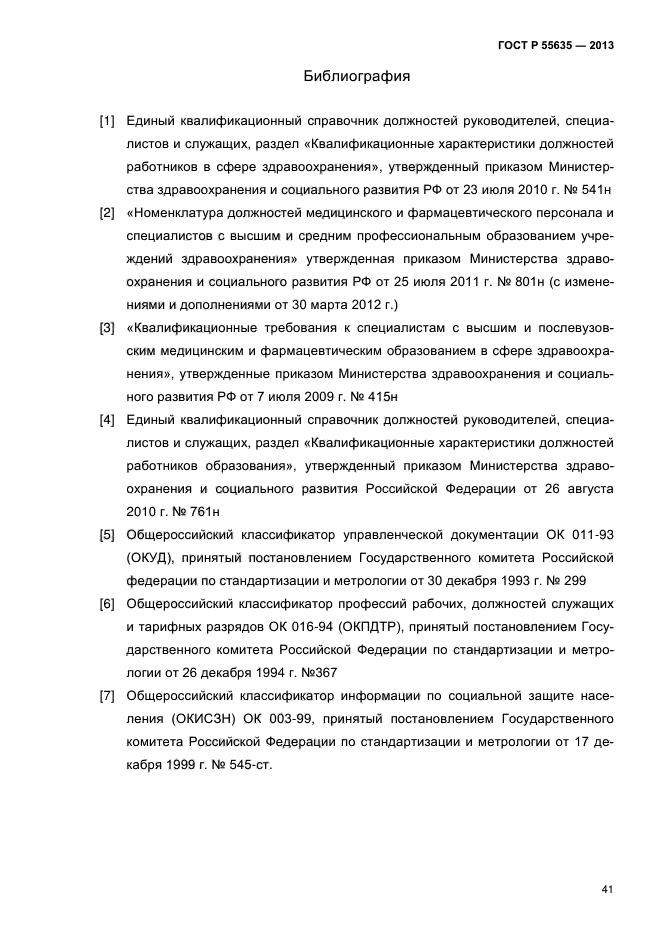 ГОСТ Р 55635 — 2013

Библиография

[1] Единый квалификационный справочник должностей руководителей, специалистов и служащих, раздел «Квалификационные характеристики должностей работников в сфере здравоохранения», утвержденный приказом Министерства здравоохранения и социального развития РФ от 23 июля 2010 г. № 541н

[2] «Номенклатура должностей медицинского и фармацевтического персонала и специалистов с высшим и средним профессиональным образованием учреждений здравоохранения» утвержденная приказом Министерства здравоохранения и социального развития РФ от 25 июля 2011 г. № 801н (с изменениями и дополнениями от 30 марта 2012 г.)

[3] «Квалификационные требования к специалистам с высшим и послевузовским медицинским и фармацевтическим образованием в сфере здравоохранения», утвержденные приказом Министерства здравоохранения и социального развития РФ от 7 июля 2009 г. № 415н

[4] Единый квалификационный справочник должностей руководителей, специалистов и служащих, раздел «Квалификационные характеристики должностей работников образования», утвержденный приказом Министерства здравоохранения и социального развития Российской Федерации от 26 августа 2010 г. № 761н

[5] Общероссийский классификатор управленческой документации ОК 011-93 (ОКУД), принятый постановлением Государственного комитета Российской федерации по стандартизации и метрологии от 30 декабря 1993 г. № 299

[6] Общероссийский классификатор профессий рабочих, должностей служащих и тарифных разрядов ОК 016-94 (ОКПДТР), принятый постановлением Государственного комитета Российской Федерации по стандартизации и метрологии от 26 декабря 1994 г. №367

[7] Общероссийский классификатор информации по социальной защите населения (ОКИСЗН) ОК 003-99, принятый постановлением Государственного комитета Российской Федерации по стандартизации и метрологии от 17 декабря 1999 г. № 545-ст.

41